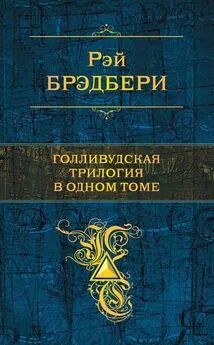 Рэй
БРЭДБЕРИ

ГОЛЛИВУДСКАЯ
ТРИЛОГИЯ
В ОДНОМ ТОМЕ